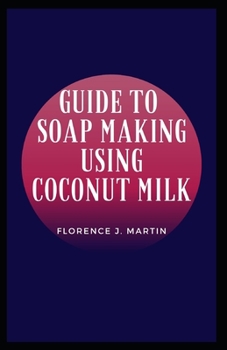 GUIDE TO SOAP MAKING USING COCONUT MILK

FLORENCE J. MARTIN